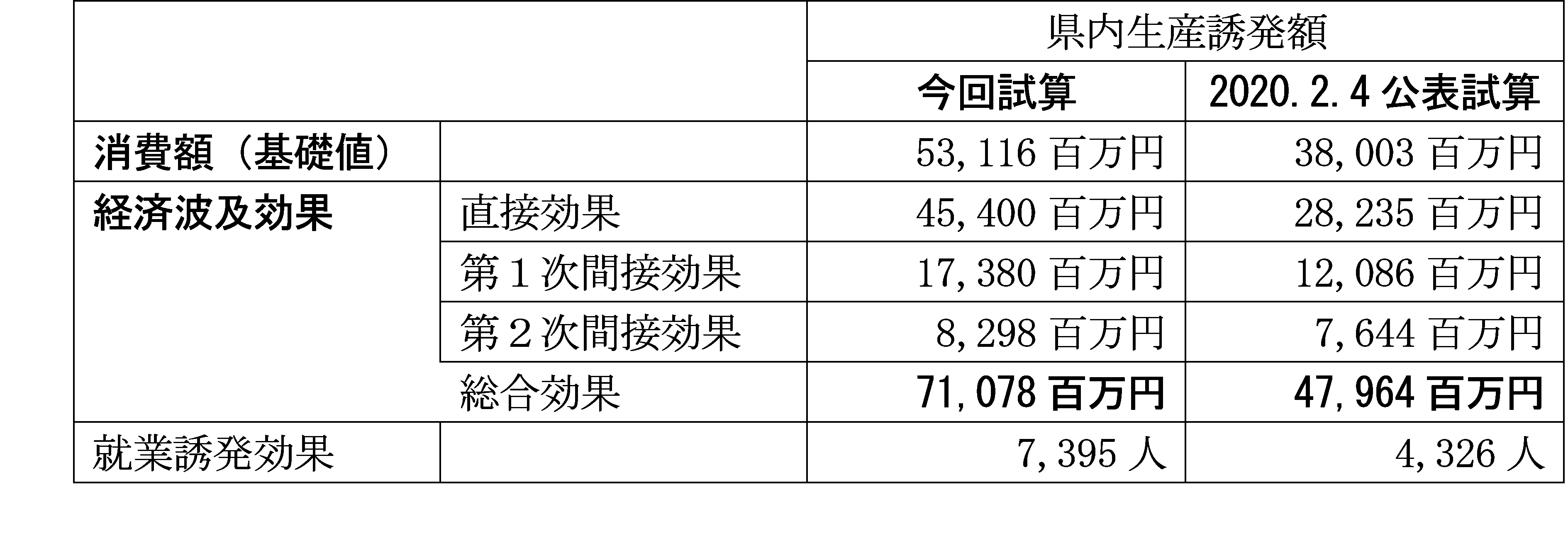 | | | 県内生産誘発額 | |
|---|---|---|---|
| | | 今回試算 | 2020.2.4 公表試算 |
| 消費額（基礎値） | | 53,116 百万円 | 38,003 百万円 |
| 経済波及効果 | 直接効果 | 45,400 百万円 | 28,235 百万円 |
| | 第１次間接効果 | 17,380 百万円 | 12,086 百万円 |
| | 第２次間接効果 | 8,298 百万円 | 7,644 百万円 |
| | 総合効果 | 71,078 百万円 | 47,964 百万円 |
| 就業誘発効果 | | 7,395 人 | 4,326 人 |